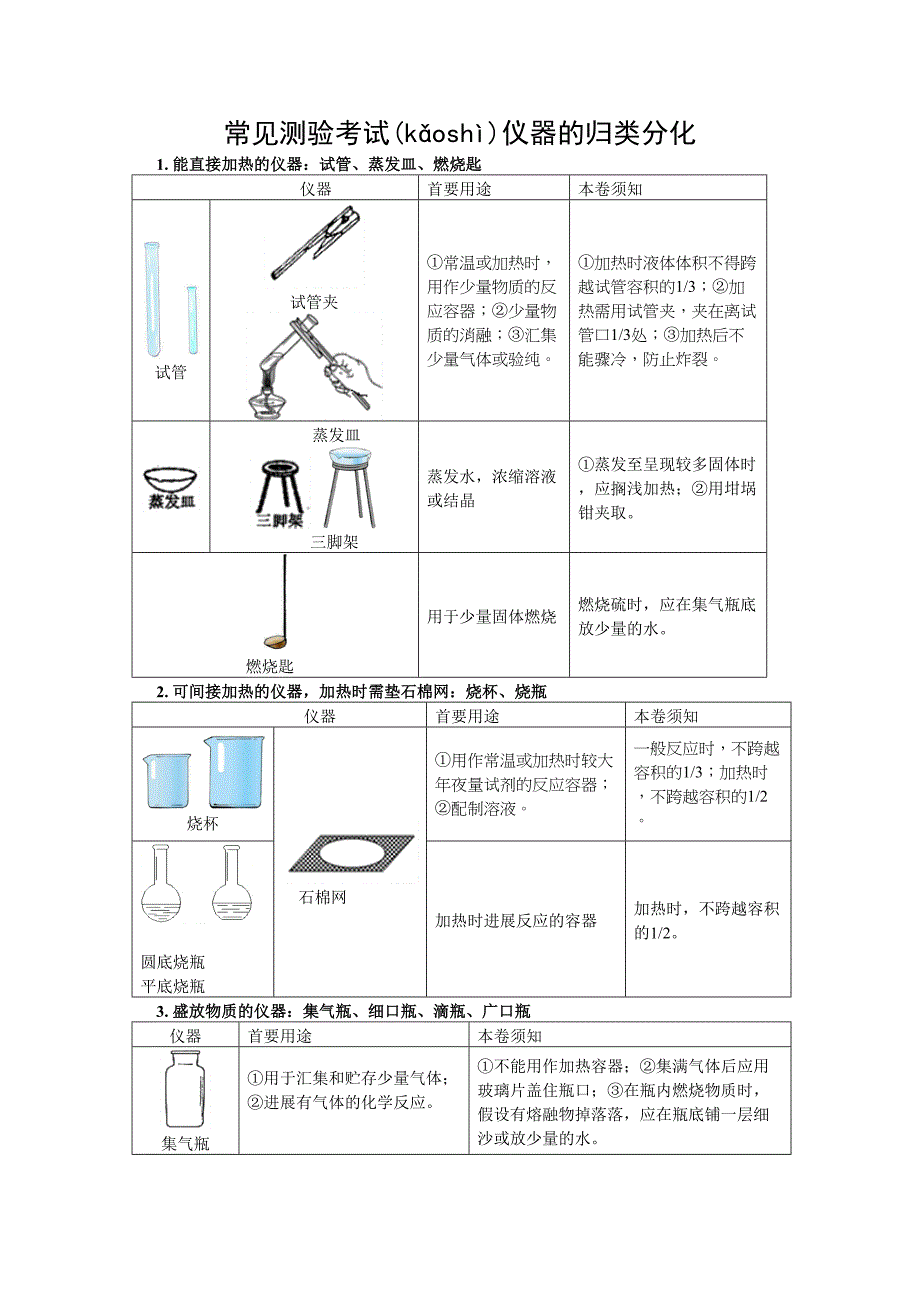 常见测验考试(kǎoshì)仪器的归类分化

1. 能直接加热的仪器：试管、蒸发皿、燃烧匙

| 仪器 | | 首要用途 | 本卷须知 |
|---|---|---|---|
| 试管 | 试管夹 | ①常温或加热时，用作少量物质的反应容器；②少量物质的消融；③汇集少量气体或验纯。 | ①加热时液体体积不得跨越试管容积的1/3；②加热需用试管夹，夹在离试管口1/3处；③加热后不能骤冷，防止炸裂。 |
| 蒸发皿 | 蒸发皿 三脚架 三脚架 | 蒸发水，浓缩溶液或结晶 | ①蒸发至呈现较多固体时，应搁浅加热；②用坩埚钳夹取。 |
| 燃烧匙 | | 用于少量固体燃烧 | 燃烧硫时，应在集气瓶底放少量的水。 |

2. 可间接加热的仪器，加热时需垫石棉网：烧杯、烧瓶

| 仪器 | | 首要用途 | 本卷须知 |
|---|---|---|---|
| 烧杯 | 石棉网 | ①用作常温或加热时较大年夜量试剂的反应容器；②配制溶液。 | 一般反应时，不跨越容积的1/3；加热时，不跨越容积的1/2。 |
| 圆底烧瓶 平底烧瓶 | | 加热时进展反应的容器 | 加热时，不跨越容积的1/2。 |

3. 盛放物质的仪器：集气瓶、细口瓶、滴瓶、广口瓶

| 仪器 | 首要用途 | 本卷须知 |
|---|---|---|
| 集气瓶 | ①用于汇集和贮存少量气体；②进展有气体的化学反应。 | ①不能用作加热容器；②集满气体后应用玻璃片盖住瓶口；③在瓶内燃烧物质时，假设有熔融物掉落落，应在瓶底铺一层细沙或放少量的水。 |